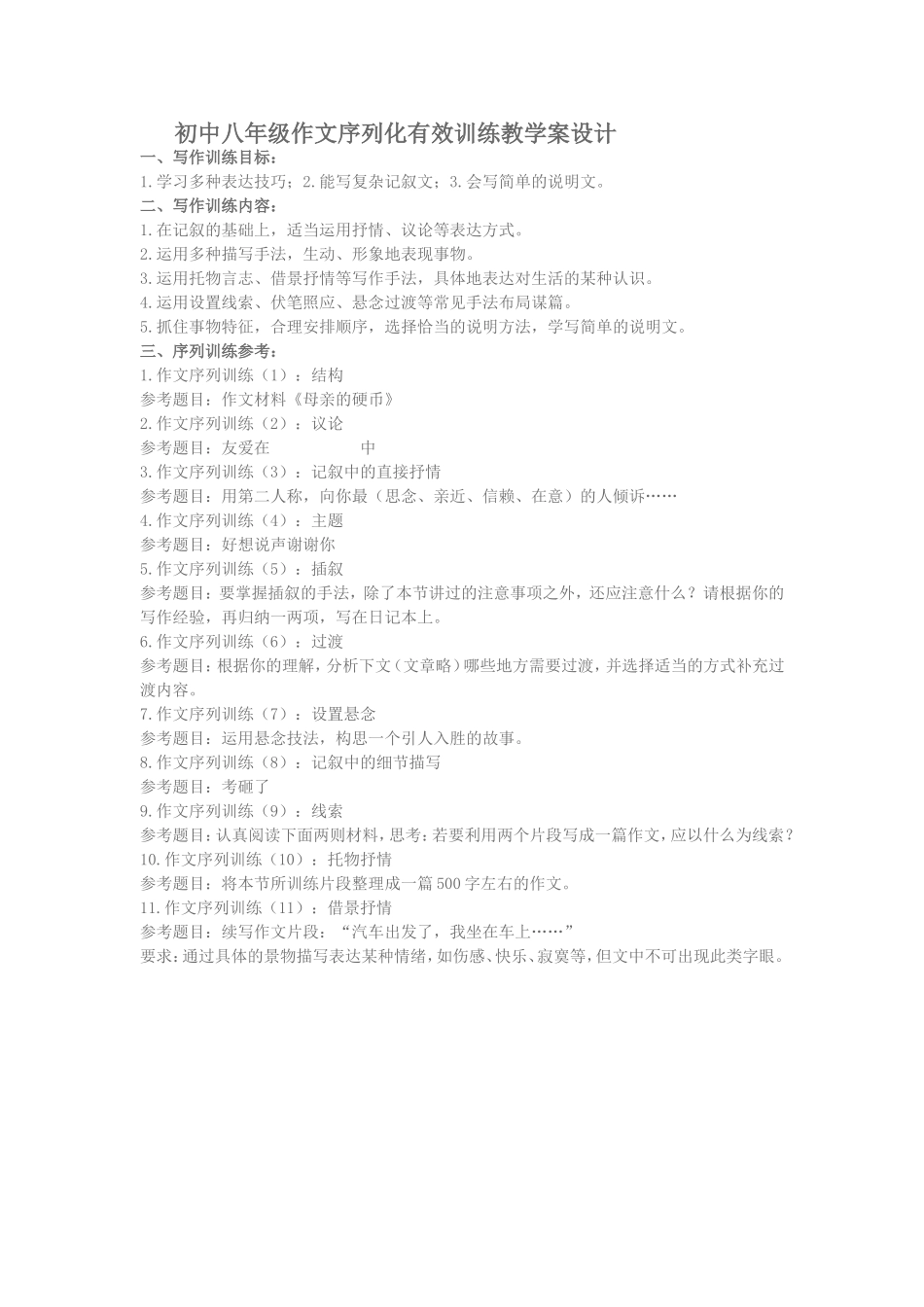 初中八年级作文序列化有效训练教学案设计

一、写作训练目标：

1.学习多种表达技巧；2.能写复杂记叙文；3.会写简单的说明文。

二、写作训练内容：

1.在记叙的基础上，适当运用抒情、议论等表达方式。

2.运用多种描写手法，生动、形象地表现事物。

3.运用托物言志、借景抒情等写作手法，具体地表达对生活的某种认识。

4.运用设置线索、伏笔照应、悬念过渡等常见手法布局谋篇。

5.抓住事物特征，合理安排顺序，选择恰当的说明方法，学写简单的说明文。

三、序列训练参考：

1.作文序列训练（1）：结构

参考题目：作文材料《母亲的硬币》

2.作文序列训练（2）：议论

参考题目：友爱在　　　　中

3.作文序列训练（3）：记叙中的直接抒情

参考题目：用第二人称，向你最（思念、亲近、信赖、在意）的人倾诉……

4.作文序列训练（4）：主题

参考题目：好想说声谢谢你

5.作文序列训练（5）：插叙

参考题目：要掌握插叙的手法，除了本节讲过的注意事项之外，还应注意什么？请根据你的写作经验，再归纳一两项，写在日记本上。

6.作文序列训练（6）：过渡

参考题目：根据你的理解，分析下文（文章略）哪些地方需要过渡，并选择适当的方式补充过渡内容。

7.作文序列训练（7）：设置悬念

参考题目：运用悬念技法，构思一个引人入胜的故事。

8.作文序列训练（8）：记叙中的细节描写

参考题目：考砸了

9.作文序列训练（9）：线索

参考题目：认真阅读下面两则材料，思考：若要利用两个片段写成一篇作文，应以什么为线索？

10.作文序列训练（10）：托物抒情

参考题目：将本节所训练片段整理成一篇500字左右的作文。

11.作文序列训练（11）：借景抒情

参考题目：续写作文片段：“汽车出发了，我坐在车上……”

要求：通过具体的景物描写表达某种情绪，如伤感、快乐、寂寞等，但文中不可出现此类字眼。